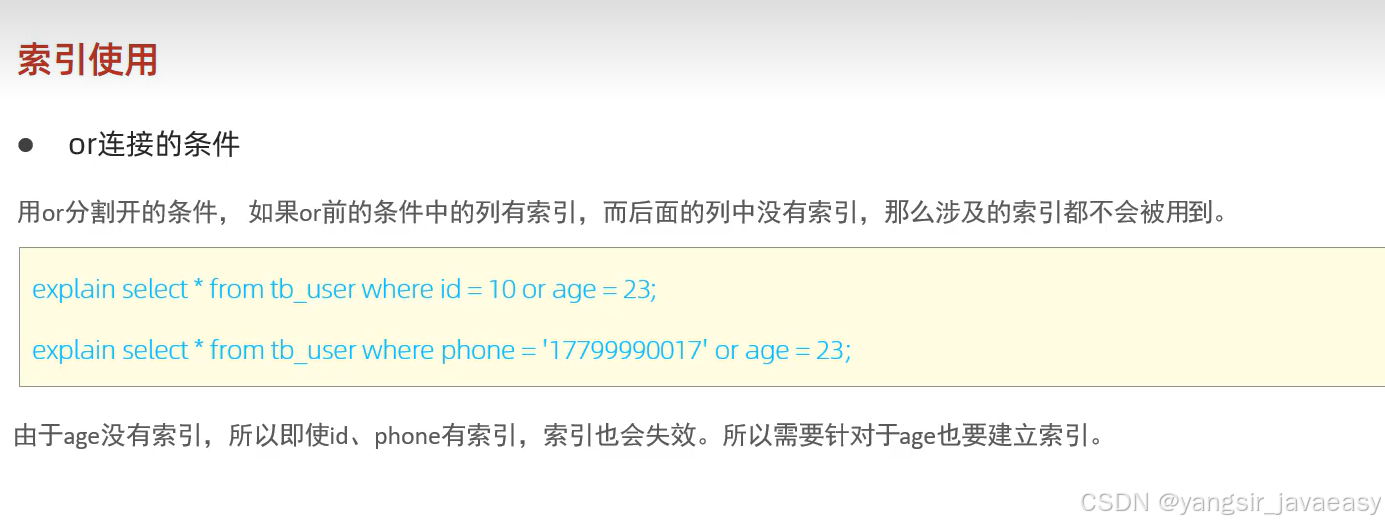 索引使用

• or连接的条件

用or分割开的条件，如果or前的条件中的列有索引，而后面的列中没有索引，那么涉及的索引都不会被用到。

explain select * from tb_user where id = 10 or age = 23;

explain select * from tb_user where phone = '17799990017' or age = 23;

由于age没有索引，所以即使id、phone有索引，索引也会失效。所以需要针对于age也要建立索引。

CSDN @yangsir_javaeasy